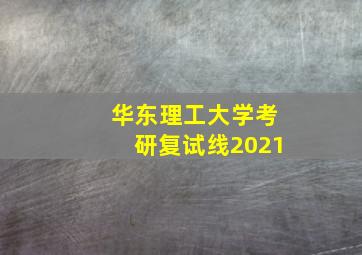 华东理工大学考研复试线2021